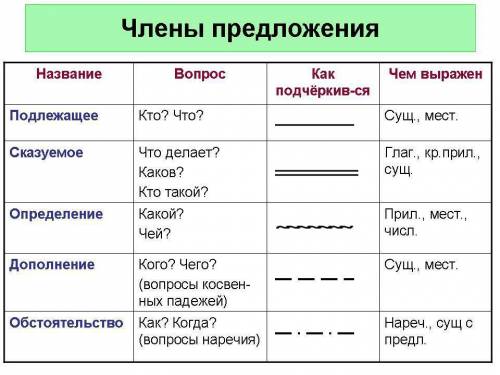 Члены предложения

| Название | Вопрос | Как подчёркив-ся | Чем выражен |
|---|---|---|---|
| Подлежащее | Кто? Что? | | Сущ., мест. |
| Сказуемое | Что делает? Каков? Кто такой? | | Глаг., кр.прил., сущ. |
| Определение | Какой? Чей? | | Прил., мест., числ. |
| Дополнение | Кого? Чего? (вопросы косвенных падежей) | | Сущ., мест. |
| Обстоятельство | Как? Когда? (вопросы наречия) | | Нареч., сущ с предл. |